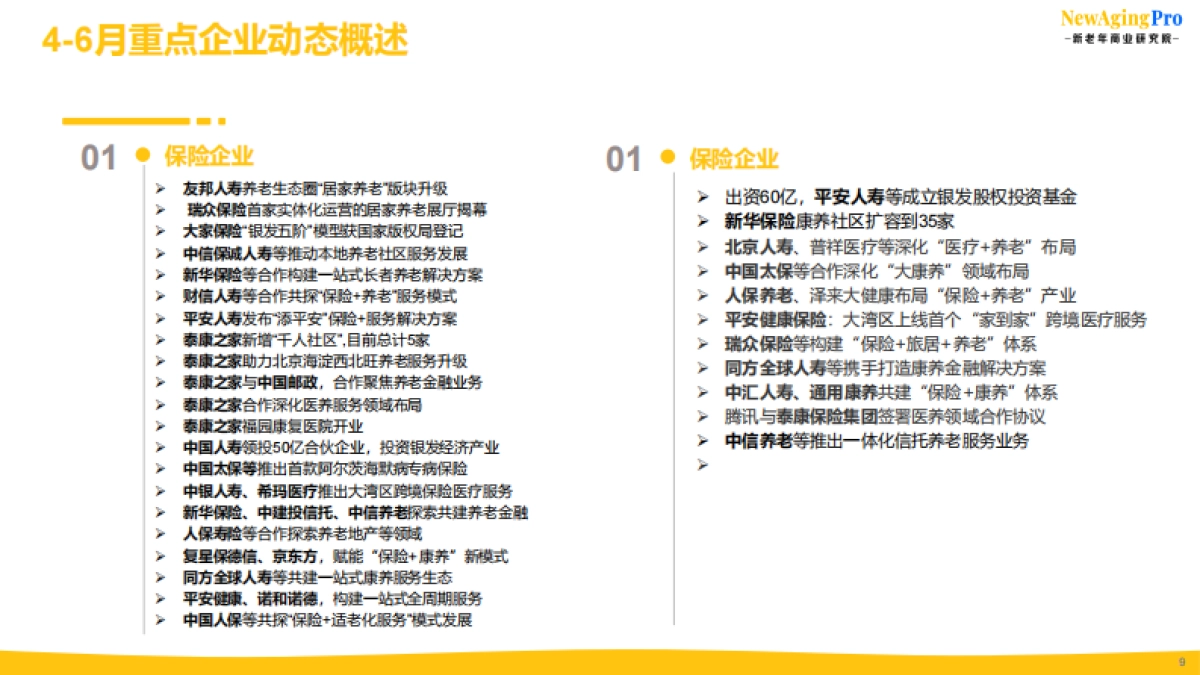 4-6月重点企业动态概述

NewAgingPro
-新老年商业研究院-

01 保险企业

➢ 友邦人寿养老生态圈"居家养老"版块升级
➢ 瑞众保险首家实体化运营的居家养老展厅揭幕
➢ 大家保险"银发五阶"模型获国家版权局登记
➢ 中信保诚人寿等推动本地养老社区服务发展
➢ 新华保险等合作构建一站式长者养老解决方案
➢ 财信人寿等合作共探"保险+养老"服务模式
➢ 平安人寿发布"添平安"保险+服务解决方案
➢ 泰康之家新增"千人社区",目前总计5家
➢ 泰康之家助力北京海淀西北旺养老服务升级
➢ 泰康之家与中国邮政,合作聚焦养老金融业务
➢ 泰康之家合作深化医养服务领域布局
➢ 泰康之家福园康复医院开业
➢ 中国人寿领投50亿合伙企业,投资银发经济产业
➢ 中国太保等推出首款阿尔茨海默病专病保险
➢ 中银人寿、希玛医疗推出大湾区跨境保险医疗服务
➢ 新华保险、中建投信托、中信养老探索共建养老金融
➢ 人保寿险等合作探索养老地产等领域
➢ 复星保德信、京东方,赋能"保险+康养"新模式
➢ 同方全球人寿等共建一站式康养服务生态
➢ 平安健康、诺和诺德,构建一站式全周期服务
➢ 中国人保等共探"保险+适老化服务"模式发展

01 保险企业

➢ 出资60亿,平安人寿等成立银发股权投资基金
➢ 新华保险康养社区扩容到35家
➢ 北京人寿、普祥医疗等深化"医疗+养老"布局
➢ 中国太保等合作深化"大康养"领域布局
➢ 人保养老、泽来大健康布局"保险+养老"产业
➢ 平安健康保险:大湾区上线首个"家到家"跨境医疗服务
➢ 瑞众保险等构建"保险+旅居+养老"体系
➢ 同方全球人寿等携手打造康养金融解决方案
➢ 中汇人寿、通用康养共建"保险+康养"体系
➢ 腾讯与泰康保险集团签署医养领域合作协议
➢ 中信养老等推出一体化信托养老服务业务
➢

9